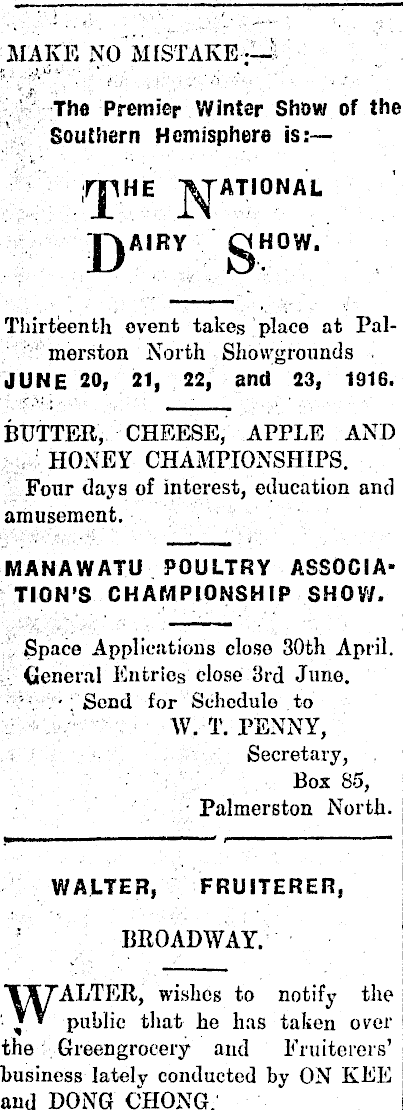 MAKE NO MISTAKE:—

The Premier Winter Show of the Southern Hemisphere is:—

THE NATIONAL DAIRY SHOW.

Thirteenth event takes place at Palmerston North Showgrounds JUNE 20, 21, 22, and 23, 1916.

BUTTER, CHEESE, APPLE AND HONEY CHAMPIONSHIPS.
Four days of interest, education and amusement.

MANAWATU POULTRY ASSOCIATION'S CHAMPIONSHIP SHOW.

Space Applications close 30th April.
General Entries close 3rd June.
Send for Schedule to
W. T. PENNY,
Secretary,
Box 85,
Palmerston North.

WALTER, FRUITERER,

BROADWAY.

WALTER, wishes to notify the public that he has taken over the Greengrocery and Fruiterers' business lately conducted by ON KEE and DONG CHONG.